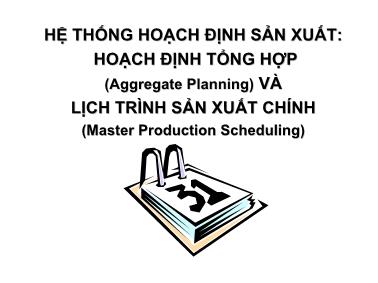 HỆ THỐNG HOẠCH ĐỊNH SẢN XUẤT:
HOẠCH ĐỊNH TỔNG HỢP
(Aggregate Planning) VÀ
LỊCH TRÌNH SẢN XUẤT CHÍNH
(Master Production Scheduling)

31